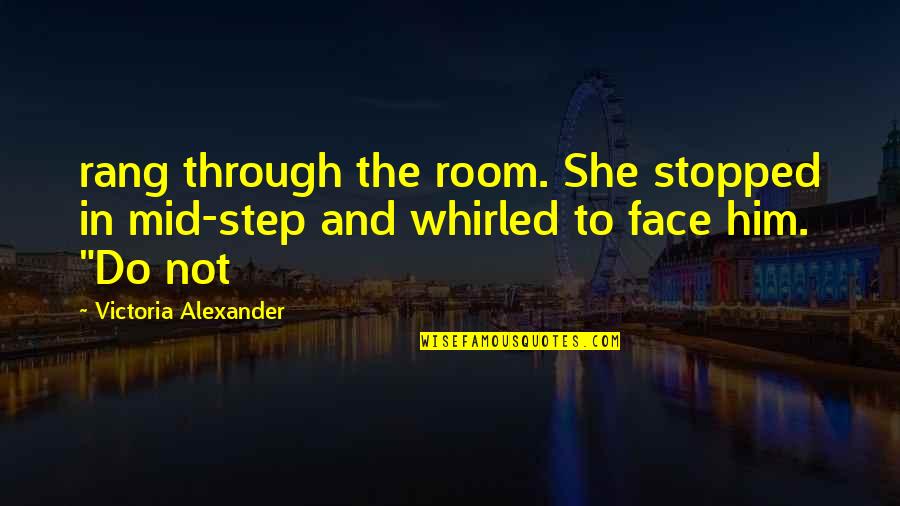 rang through the room. She stopped in mid-step and whirled to face him. "Do not

~ Victoria Alexander

WISEFAMOUSQUOTES.COM